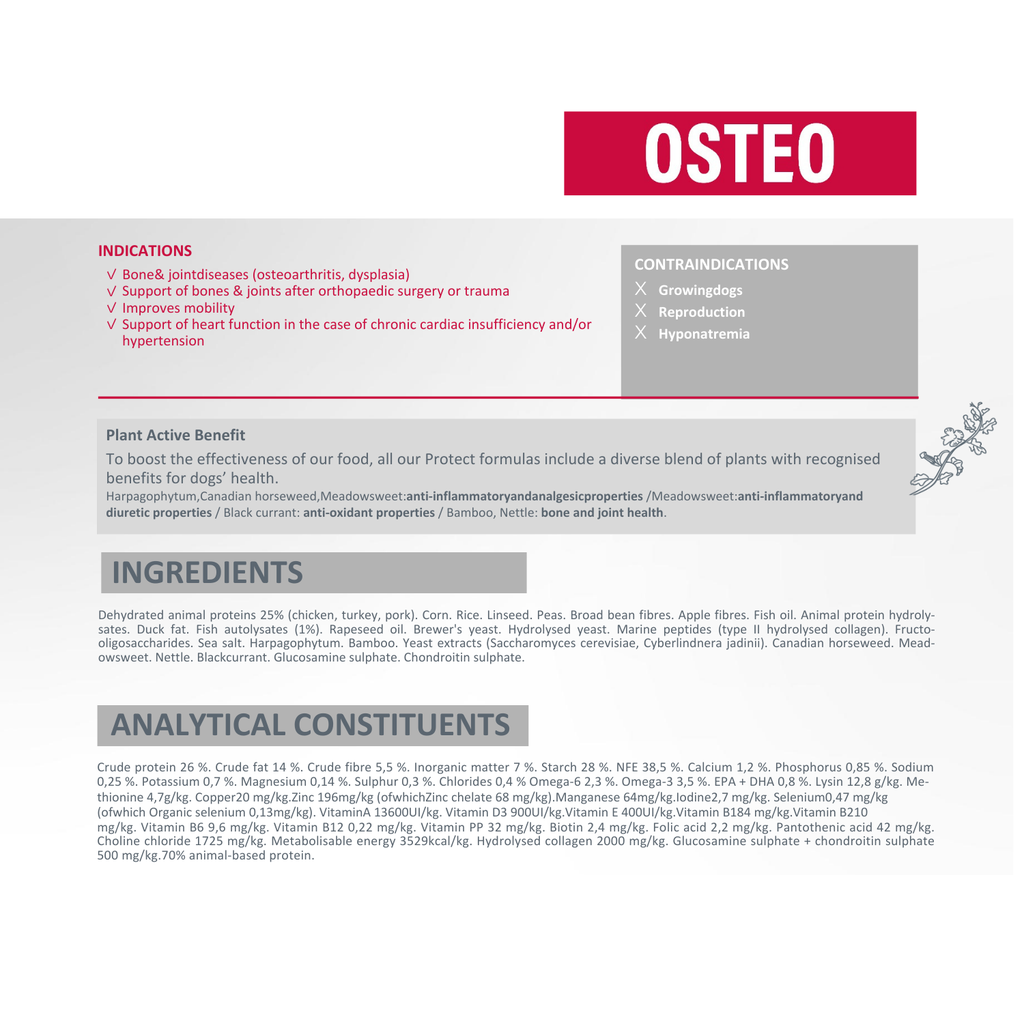 OSTEO

INDICATIONS
√ Bone& jointdiseases (osteoarthritis, dysplasia)
√ Support of bones & joints after orthopaedic surgery or trauma
√ Improves mobility
√ Support of heart function in the case of chronic cardiac insufficiency and/or hypertension

CONTRAINDICATIONS
X Growingdogs
X Reproduction
X Hyponatremia

Plant Active Benefit
To boost the effectiveness of our food, all our Protect formulas include a diverse blend of plants with recognised benefits for dogs' health.
Harpagophytum,Canadian horseweed,Meadowsweet:anti-inflammatoryandanalgesicproperties /Meadowsweet:anti-inflammatoryand diuretic properties / Black currant: anti-oxidant properties / Bamboo, Nettle: bone and joint health.

INGREDIENTS

Dehydrated animal proteins 25% (chicken, turkey, pork). Corn. Rice. Linseed. Peas. Broad bean fibres. Apple fibres. Fish oil. Animal protein hydrolysates. Duck fat. Fish autolysates (1%). Rapeseed oil. Brewer's yeast. Hydrolysed yeast. Marine peptides (type II hydrolysed collagen). Fructo-oligosaccharides. Sea salt. Harpagophytum. Bamboo. Yeast extracts (Saccharomyces cerevisiae, Cyberlindnera jadinii). Canadian horseweed. Meadowsweet. Nettle. Blackcurrant. Glucosamine sulphate. Chondroitin sulphate.

ANALYTICAL CONSTITUENTS

Crude protein 26 %. Crude fat 14 %. Crude fibre 5,5 %. Inorganic matter 7 %. Starch 28 %. NFE 38,5 %. Calcium 1,2 %. Phosphorus 0,85 %. Sodium 0,25 %. Potassium 0,7 %. Magnesium 0,14 %. Sulphur 0,3 %. Chlorides 0,4 % Omega-6 2,3 %. Omega-3 3,5 %. EPA + DHA 0,8 %. Lysin 12,8 g/kg. Methionine 4,7g/kg. Copper20 mg/kg.Zinc 196mg/kg (ofwhichZinc chelate 68 mg/kg).Manganese 64mg/kg.Iodine2,7 mg/kg. Selenium0,47 mg/kg (ofwhich Organic selenium 0,13mg/kg). VitaminA 13600UI/kg. Vitamin D3 900UI/kg.Vitamin E 400UI/kg.Vitamin B184 mg/kg.Vitamin B210 mg/kg. Vitamin B6 9,6 mg/kg. Vitamin B12 0,22 mg/kg. Vitamin PP 32 mg/kg. Biotin 2,4 mg/kg. Folic acid 2,2 mg/kg. Pantothenic acid 42 mg/kg. Choline chloride 1725 mg/kg. Metabolisable energy 3529kcal/kg. Hydrolysed collagen 2000 mg/kg. Glucosamine sulphate + chondroitin sulphate 500 mg/kg.70% animal-based protein.